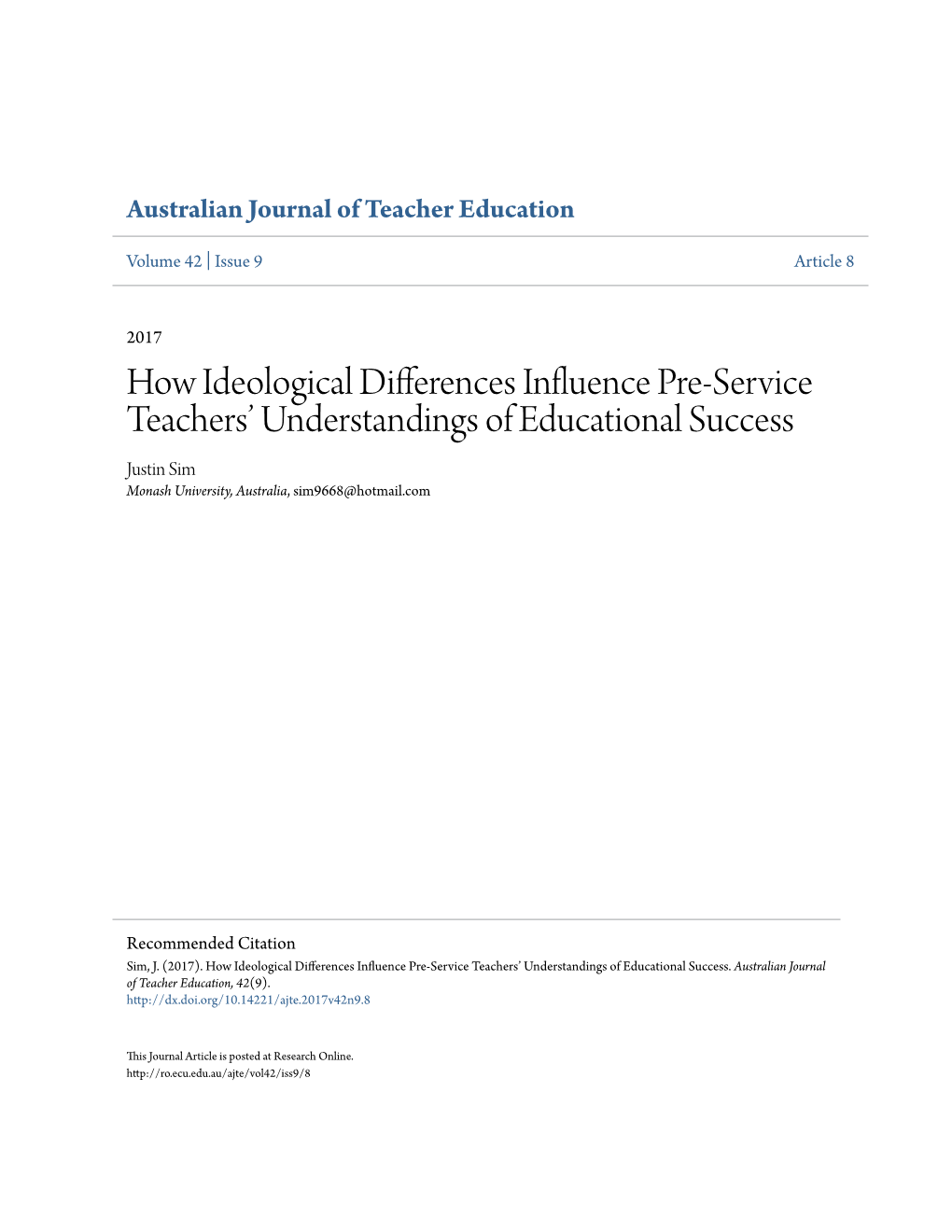 Australian Journal of Teacher Education

Volume 42 | Issue 9 Article 8

2017

How Ideological Differences Influence Pre-Service Teachers' Understandings of Educational Success

Justin Sim
Monash University, Australia, sim9668@hotmail.com

Recommended Citation
Sim, J. (2017). How Ideological Differences Influence Pre-Service Teachers' Understandings of Educational Success. Australian Journal of Teacher Education, 42(9).
http://dx.doi.org/10.14221/ajte.2017v42n9.8

This Journal Article is posted at Research Online.
http://ro.ecu.edu.au/ajte/vol42/iss9/8